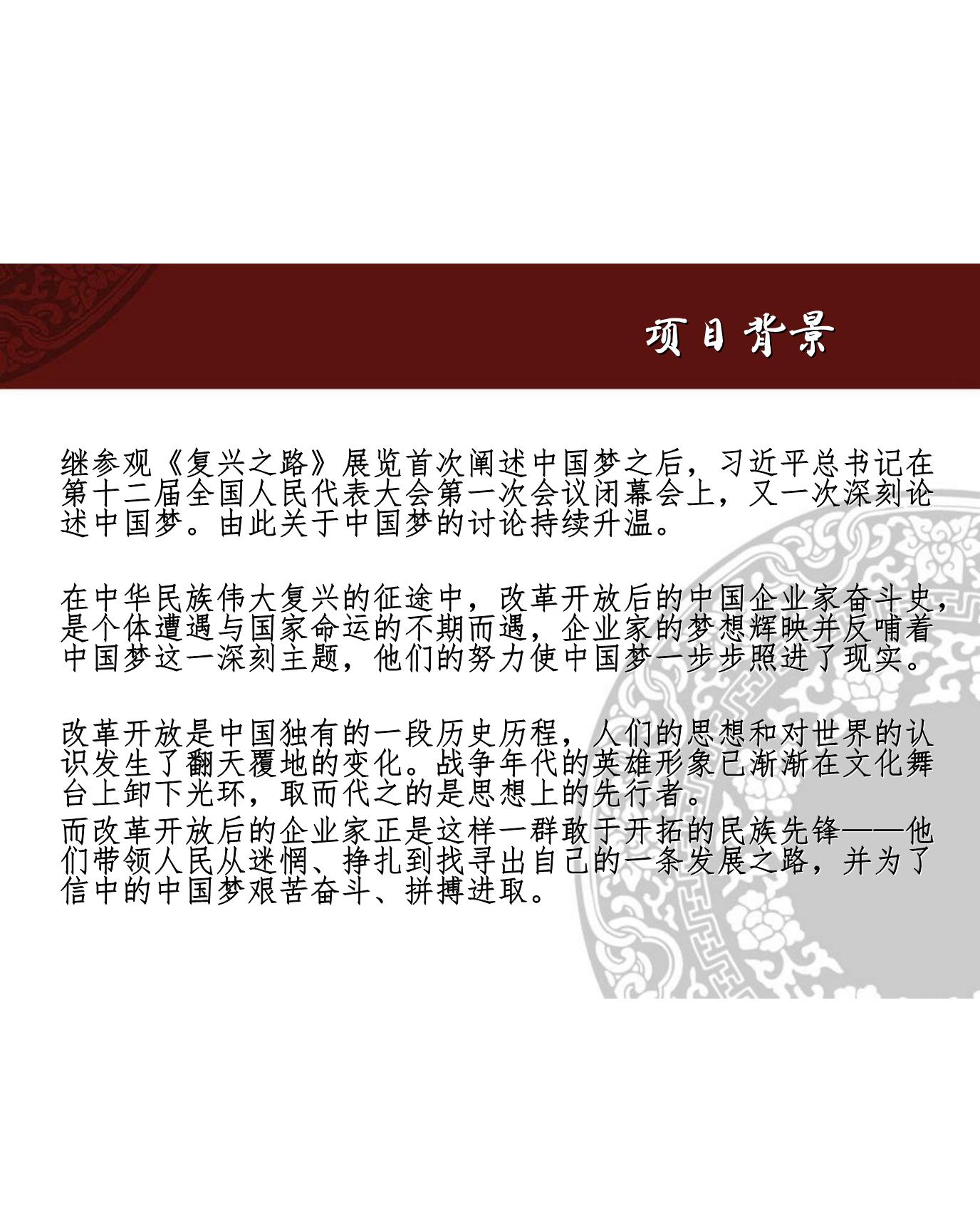 项目背景

继参观《复兴之路》展览首次阐述中国梦之后，习近平总书记在第十二届全国人民代表大会第一次会议闭幕会上，又一次深刻论述中国梦。由此关于中国梦的讨论持续升温。

在中华民族伟大复兴的征途中，改革开放后的中国企业家奋斗史，是个体遭遇与国家命运的不期而遇，企业家的梦想辉映并反哺着中国梦这一深刻主题，他们的努力使中国梦一步步照进了现实。

改革开放是中国独有的一段历史历程，人们的思想和对世界的认识发生了翻天覆地的变化。战争年代的英雄形象已渐渐在文化舞台上卸下光环，取而代之的是思想上的先行者。
而改革开放后的企业家正是这样一群敢于开拓的民族先锋——他们带领人民从迷惘、挣扎到找寻出自己的一条发展之路，并为了信中的中国梦艰苦奋斗、拼搏进取。